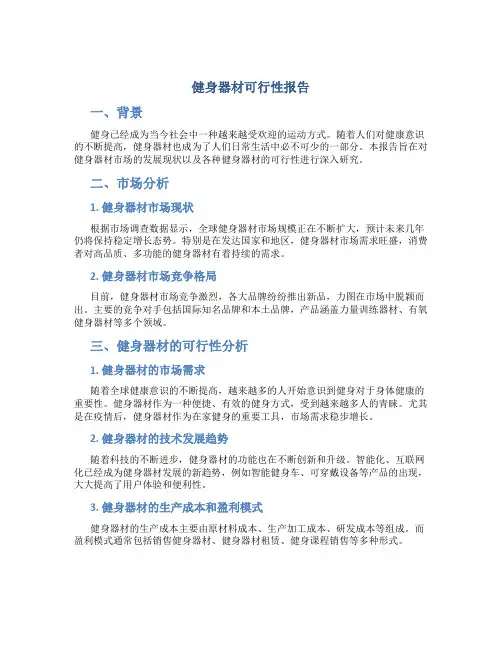 健身器材可行性报告

一、背景

健身已经成为当今社会中一种越来越受欢迎的运动方式。随着人们对健康意识的不断提高，健身器材也成为了人们日常生活中必不可少的一部分。本报告旨在对健身器材市场的发展现状以及各种健身器材的可行性进行深入研究。

二、市场分析

1. 健身器材市场现状

根据市场调查数据显示，全球健身器材市场规模正在不断扩大，预计未来几年仍将保持稳定增长态势。特别是在发达国家和地区，健身器材市场需求旺盛，消费者对高品质、多功能的健身器材有着持续的需求。

2. 健身器材市场竞争格局

目前，健身器材市场竞争激烈，各大品牌纷纷推出新品，力图在市场中脱颖而出。主要的竞争对手包括国际知名品牌和本土品牌，产品涵盖力量训练器材、有氧健身器材等多个领域。

三、健身器材的可行性分析

1. 健身器材的市场需求

随着全球健康意识的不断提高，越来越多的人开始意识到健身对于身体健康的重要性。健身器材作为一种便捷、有效的健身方式，受到越来越多人的青睐。尤其是在疫情后，健身器材作为在家健身的重要工具，市场需求稳步增长。

2. 健身器材的技术发展趋势

随着科技的不断进步，健身器材的功能也在不断创新和升级。智能化、互联网化已经成为健身器材发展的新趋势，例如智能健身车、可穿戴设备等产品的出现，大大提高了用户体验和便利性。

3. 健身器材的生产成本和盈利模式

健身器材的生产成本主要由原材料成本、生产加工成本、研发成本等组成。而盈利模式通常包括销售健身器材、健身器材租赁、健身课程销售等多种形式。